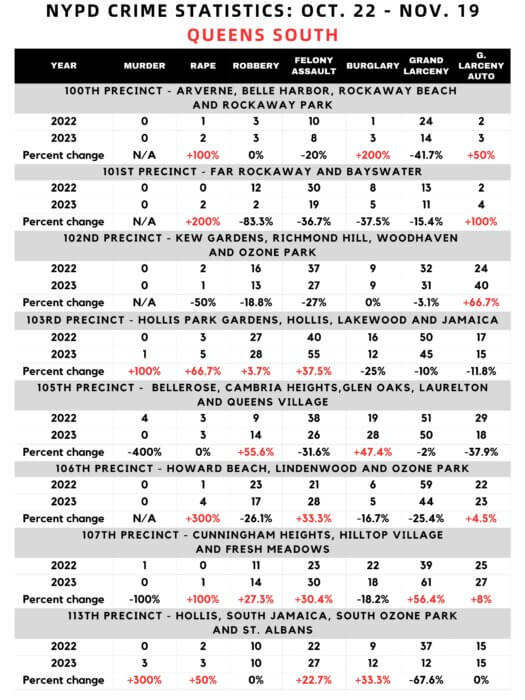 NYPD CRIME STATISTICS: OCT. 22 - NOV. 19

QUEENS SOUTH

| YEAR | MURDER | RAPE | ROBBERY | FELONY ASSAULT | BURGLARY | GRAND LARCENY | G. LARCENY AUTO |
|---|---|---|---|---|---|---|---|
| 100TH PRECINCT - ARVERNE, BELLE HARBOR, ROCKAWAY BEACH AND ROCKAWAY PARK | | | | | | | |
| 2022 | 0 | 1 | 3 | 10 | 1 | 24 | 2 |
| 2023 | 0 | 2 | 3 | 8 | 3 | 14 | 3 |
| Percent change | N/A | +100% | 0% | -20% | +200% | -41.7% | +50% |
| 101ST PRECINCT - FAR ROCKAWAY AND BAYSWATER | | | | | | | |
| 2022 | 0 | 0 | 12 | 30 | 8 | 13 | 2 |
| 2023 | 0 | 2 | 2 | 19 | 5 | 11 | 4 |
| Percent change | N/A | +200% | -83.3% | -36.7% | -37.5% | -15.4% | +100% |
| 102ND PRECINCT - KEW GARDENS, RICHMOND HILL, WOODHAVEN AND OZONE PARK | | | | | | | |
| 2022 | 0 | 2 | 16 | 37 | 9 | 32 | 24 |
| 2023 | 0 | 1 | 13 | 27 | 9 | 31 | 40 |
| Percent change | N/A | -50% | -18.8% | -27% | 0% | -3.1% | +66.7% |
| 103RD PRECINCT - HOLLIS PARK GARDENS, HOLLIS, LAKEWOOD AND JAMAICA | | | | | | | |
| 2022 | 0 | 3 | 27 | 40 | 16 | 50 | 17 |
| 2023 | 1 | 5 | 28 | 55 | 12 | 45 | 15 |
| Percent change | +100% | +66.7% | +3.7% | +37.5% | -25% | -10% | -11.8% |
| 105TH PRECINCT - BELLEROSE, CAMBRIA HEIGHTS,GLEN OAKS, LAURELTON AND QUEENS VILLAGE | | | | | | | |
| 2022 | 4 | 3 | 9 | 38 | 19 | 51 | 29 |
| 2023 | 0 | 3 | 14 | 26 | 28 | 50 | 18 |
| Percent change | -400% | 0% | +55.6% | -31.6% | +47.4% | -2% | -37.9% |
| 106TH PRECINCT - HOWARD BEACH, LINDENWOOD AND OZONE PARK | | | | | | | |
| 2022 | 0 | 1 | 23 | 21 | 6 | 59 | 22 |
| 2023 | 0 | 4 | 17 | 28 | 5 | 44 | 23 |
| Percent change | N/A | +300% | -26.1% | +33.3% | -16.7% | -25.4% | +4.5% |
| 107TH PRECINCT - CUNNINGHAM HEIGHTS, HILLTOP VILLAGE AND FRESH MEADOWS | | | | | | | |
| 2022 | 1 | 0 | 11 | 23 | 22 | 39 | 25 |
| 2023 | 0 | 1 | 14 | 30 | 18 | 61 | 27 |
| Percent change | -100% | +100% | +27.3% | +30.4% | -18.2% | +56.4% | +8% |
| 113TH PRECINCT - HOLLIS, SOUTH JAMAICA, SOUTH OZONE PARK AND ST. ALBANS | | | | | | | |
| 2022 | 0 | 2 | 10 | 22 | 9 | 37 | 15 |
| 2023 | 3 | 3 | 10 | 27 | 12 | 12 | 15 |
| Percent change | +300% | +50% | 0% | +22.7% | +33.3% | -67.6% | 0% |